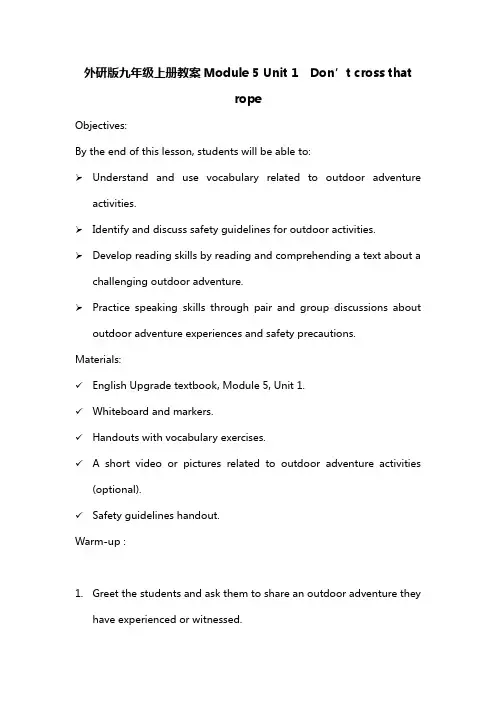 外研版九年级上册教案 Module 5 Unit 1 Don’t cross that rope

Objectives:

By the end of this lesson, students will be able to:

➢ Understand and use vocabulary related to outdoor adventure activities.

➢ Identify and discuss safety guidelines for outdoor activities.

➢ Develop reading skills by reading and comprehending a text about a challenging outdoor adventure.

➢ Practice speaking skills through pair and group discussions about outdoor adventure experiences and safety precautions.

Materials:

✓ English Upgrade textbook, Module 5, Unit 1.

✓ Whiteboard and markers.

✓ Handouts with vocabulary exercises.

✓ A short video or pictures related to outdoor adventure activities (optional).

✓ Safety guidelines handout.

Warm-up :

1. Greet the students and ask them to share an outdoor adventure they have experienced or witnessed.